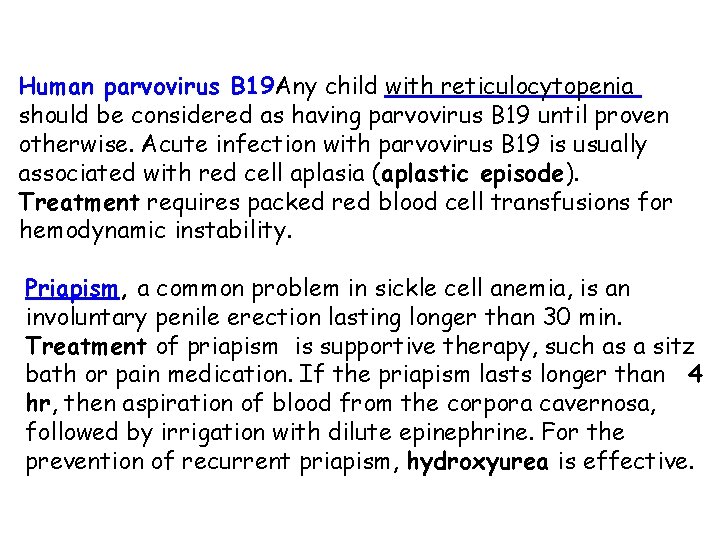 Human parvovirus B19Any child with reticulocytopenia should be considered as having parvovirus B19 until proven otherwise. Acute infection with parvovirus B19 is usually associated with red cell aplasia (aplastic episode). Treatment requires packed red blood cell transfusions for hemodynamic instability.

Priapism, a common problem in sickle cell anemia, is an involuntary penile erection lasting longer than 30 min. Treatment of priapism is supportive therapy, such as a sitz bath or pain medication. If the priapism lasts longer than 4 hr, then aspiration of blood from the corpora cavernosa, followed by irrigation with dilute epinephrine. For the prevention of recurrent priapism, hydroxyurea is effective.